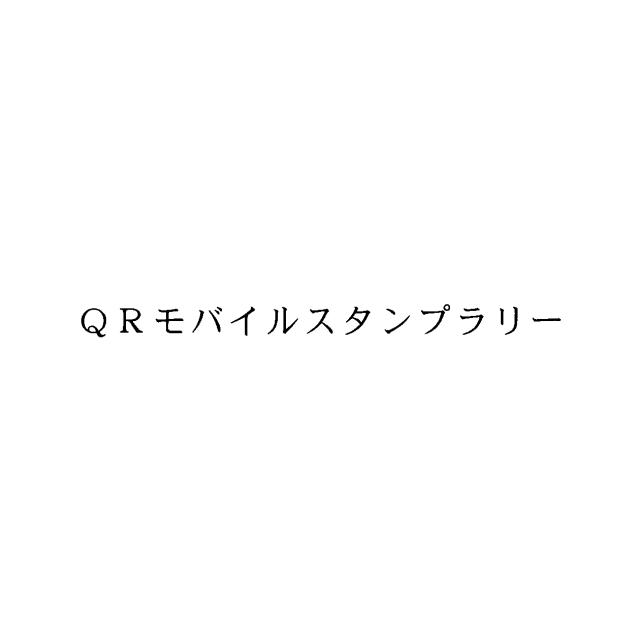 ＱＲモバイルスタンプラリー